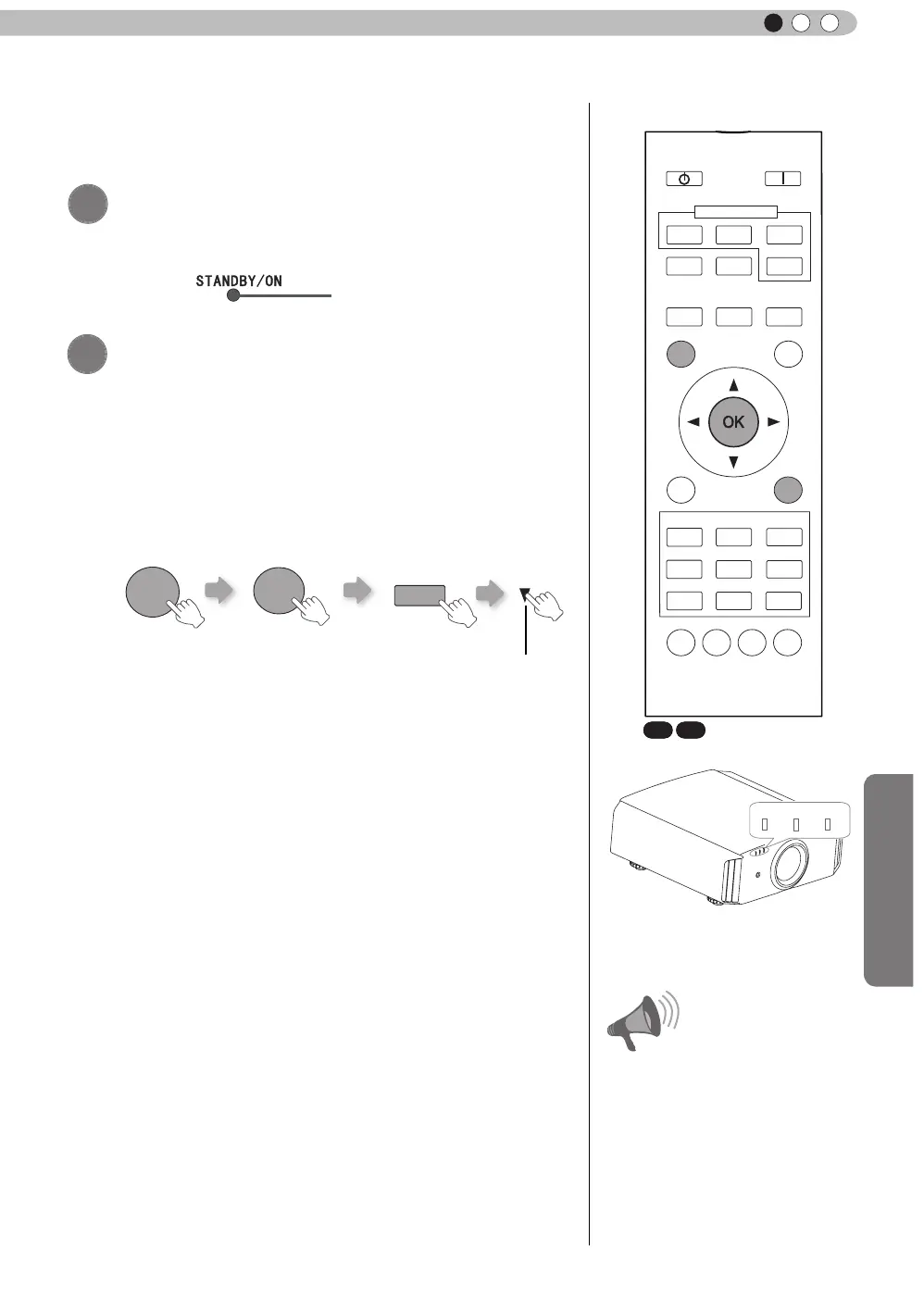 STANDBY/ON

OK